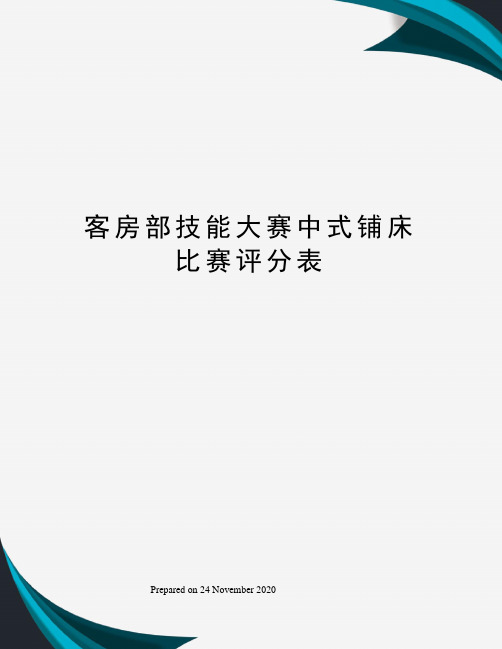 客房部技能大赛中式铺床比赛评分表

Prepared on 24 November 2020